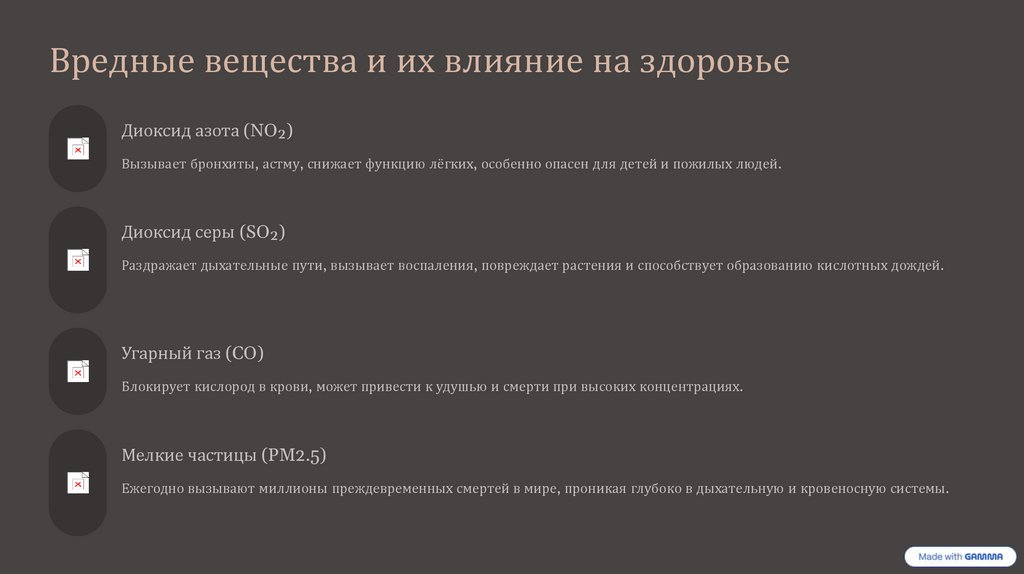 Вредные вещества и их влияние на здоровье

Диоксид азота ($NO_2$)

Вызывает бронхиты, астму, снижает функцию лёгких, особенно опасен для детей и пожилых людей.

Диоксид серы ($SO_2$)

Раздражает дыхательные пути, вызывает воспаления, повреждает растения и способствует образованию кислотных дождей.

Угарный газ (CO)

Блокирует кислород в крови, может привести к удушью и смерти при высоких концентрациях.

Мелкие частицы (PM2.5)

Ежегодно вызывают миллионы преждевременных смертей в мире, проникая глубоко в дыхательную и кровеносную системы.

Made with GAMMA